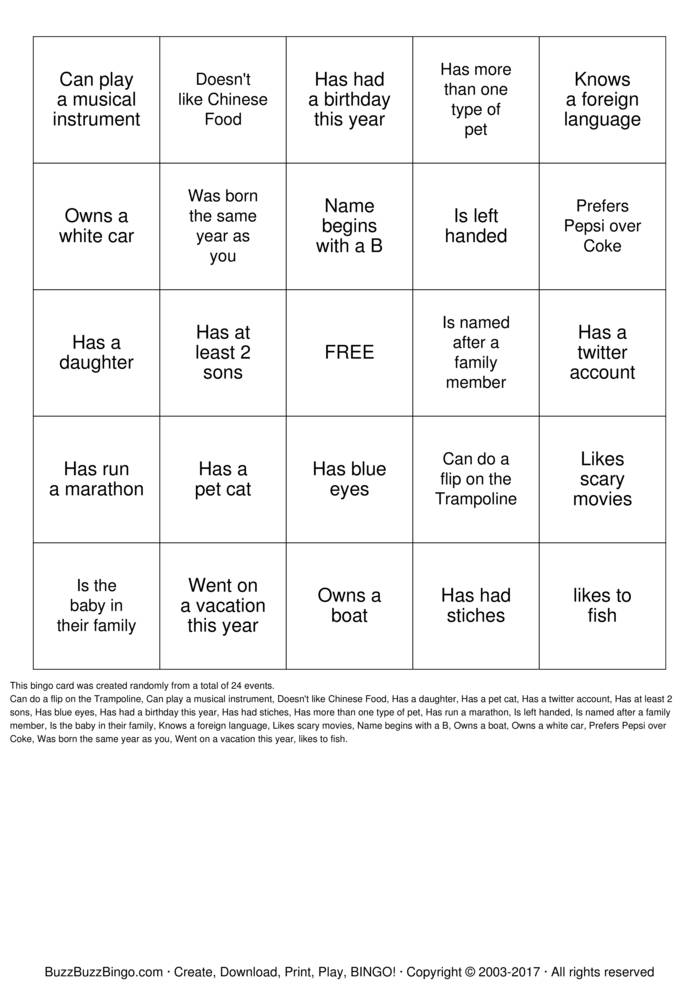 | Can play a musical instrument | Doesn't like Chinese Food | Has had a birthday this year | Has more than one type of pet | Knows a foreign language |
|---|---|---|---|---|
| Owns a white car | Was born the same year as you | Name begins with a B | Is left handed | Prefers Pepsi over Coke |
| Has a daughter | Has at least 2 sons | FREE | Is named after a family member | Has a twitter account |
| Has run a marathon | Has a pet cat | Has blue eyes | Can do a flip on the Trampoline | Likes scary movies |
| Is the baby in their family | Went on a vacation this year | Owns a boat | Has had stiches | likes to fish |

This bingo card was created randomly from a total of 24 events.

Can do a flip on the Trampoline, Can play a musical instrument, Doesn't like Chinese Food, Has a daughter, Has a pet cat, Has a twitter account, Has at least 2 sons, Has blue eyes, Has had a birthday this year, Has had stiches, Has more than one type of pet, Has run a marathon, Is left handed, Is named after a family member, Is the baby in their family, Knows a foreign language, Likes scary movies, Name begins with a B, Owns a boat, Owns a white car, Prefers Pepsi over Coke, Was born the same year as you, Went on a vacation this year, likes to fish.

BuzzBuzzBingo.com · Create, Download, Print, Play, BINGO! · Copyright © 2003-2017 · All rights reserved